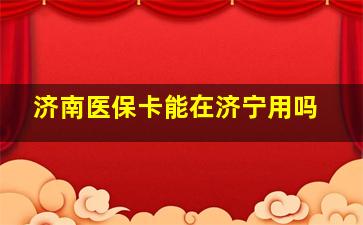 济南医保卡能在济宁用吗